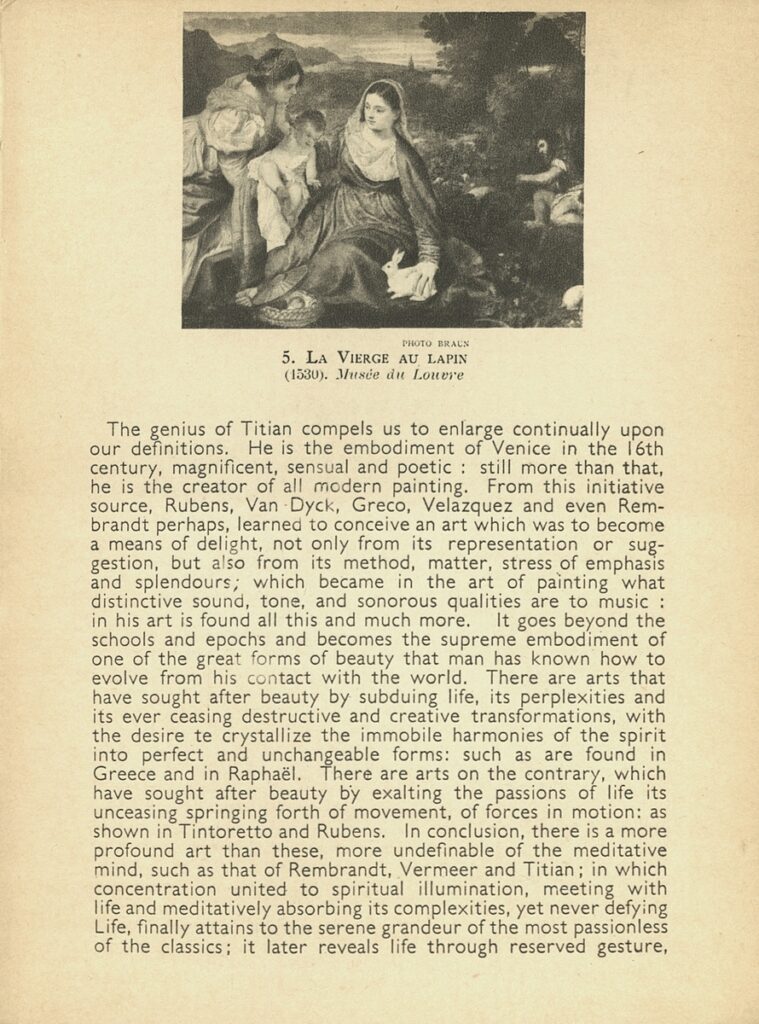 PHOTO BRAUN

5. LA VIERGE AU LAPIN
(1530). Musée du Louvre

The genius of Titian compels us to enlarge continually upon our definitions. He is the embodiment of Venice in the 16th century, magnificent, sensual and poetic : still more than that, he is the creator of all modern painting. From this initiative source, Rubens, Van Dyck, Greco, Velazquez and even Rembrandt perhaps, learned to conceive an art which was to become a means of delight, not only from its representation or suggestion, but also from its method, matter, stress of emphasis and splendours; which became in the art of painting what distinctive sound, tone, and sonorous qualities are to music : in his art is found all this and much more. It goes beyond the schools and epochs and becomes the supreme embodiment of one of the great forms of beauty that man has known how to evolve from his contact with the world. There are arts that have sought after beauty by subduing life, its perplexities and its ever ceasing destructive and creative transformations, with the desire te crystallize the immobile harmonies of the spirit into perfect and unchangeable forms: such as are found in Greece and in Raphaël. There are arts on the contrary, which have sought after beauty by exalting the passions of life its unceasing springing forth of movement, of forces in motion: as shown in Tintoretto and Rubens. In conclusion, there is a more profound art than these, more undefinable of the meditative mind, such as that of Rembrandt, Vermeer and Titian; in which concentration united to spiritual illumination, meeting with life and meditatively absorbing its complexities, yet never defying Life, finally attains to the serene grandeur of the most passionless of the classics; it later reveals life through reserved gesture,